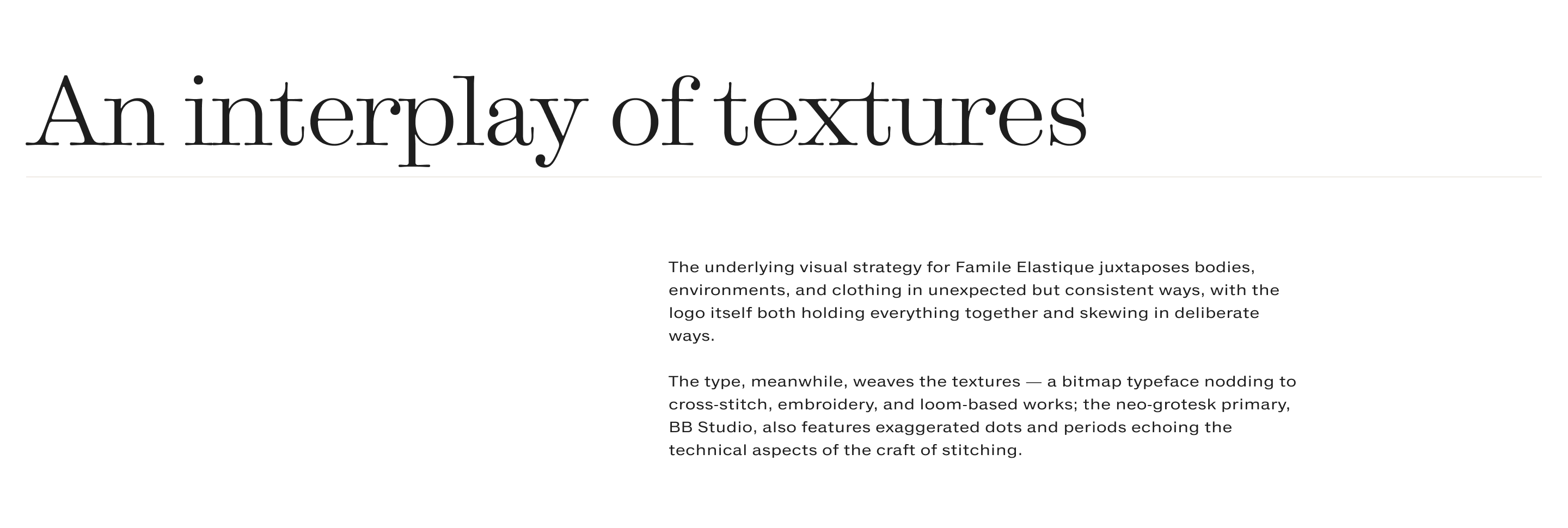 An interplay of textures

The underlying visual strategy for Famile Elastique juxtaposes bodies, environments, and clothing in unexpected but consistent ways, with the logo itself both holding everything together and skewing in deliberate ways.

The type, meanwhile, weaves the textures — a bitmap typeface nodding to cross-stitch, embroidery, and loom-based works; the neo-grotesk primary, BB Studio, also features exaggerated dots and periods echoing the technical aspects of the craft of stitching.